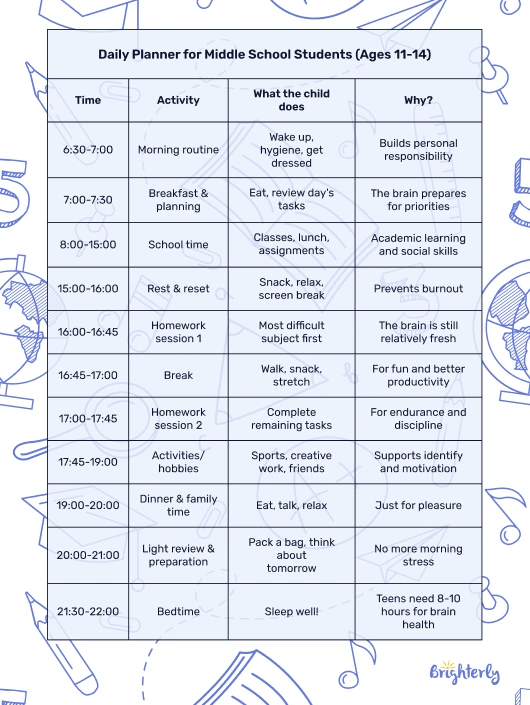 Daily Planner for Middle School Students (Ages 11-14)

| Time | Activity | What the child does | Why? |
|---|---|---|---|
| 6:30-7:00 | Morning routine | Wake up, hygiene, get dressed | Builds personal responsibility |
| 7:00-7:30 | Breakfast & planning | Eat, review day's tasks | The brain prepares for priorities |
| 8:00-15:00 | School time | Classes, lunch, assignments | Academic learning and social skills |
| 15:00-16:00 | Rest & reset | Snack, relax, screen break | Prevents burnout |
| 16:00-16:45 | Homework session 1 | Most difficult subject first | The brain is still relatively fresh |
| 16:45-17:00 | Break | Walk, snack, stretch | For fun and better productivity |
| 17:00-17:45 | Homework session 2 | Complete remaining tasks | For endurance and discipline |
| 17:45-19:00 | Activities/ hobbies | Sports, creative work, friends | Supports identify and motivation |
| 19:00-20:00 | Dinner & family time | Eat, talk, relax | Just for pleasure |
| 20:00-21:00 | Light review & preparation | Pack a bag, think about tomorrow | No more morning stress |
| 21:30-22:00 | Bedtime | Sleep well! | Teens need 8-10 hours for brain health |

Brighterly